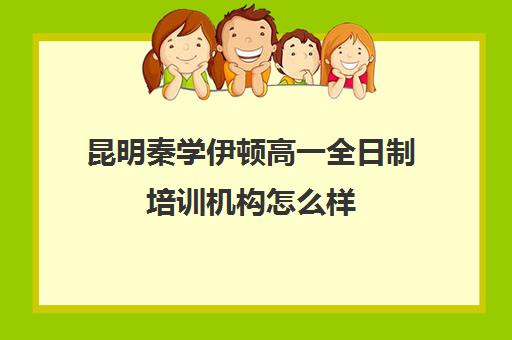 昆明秦学伊顿高一全日制培训机构怎么样